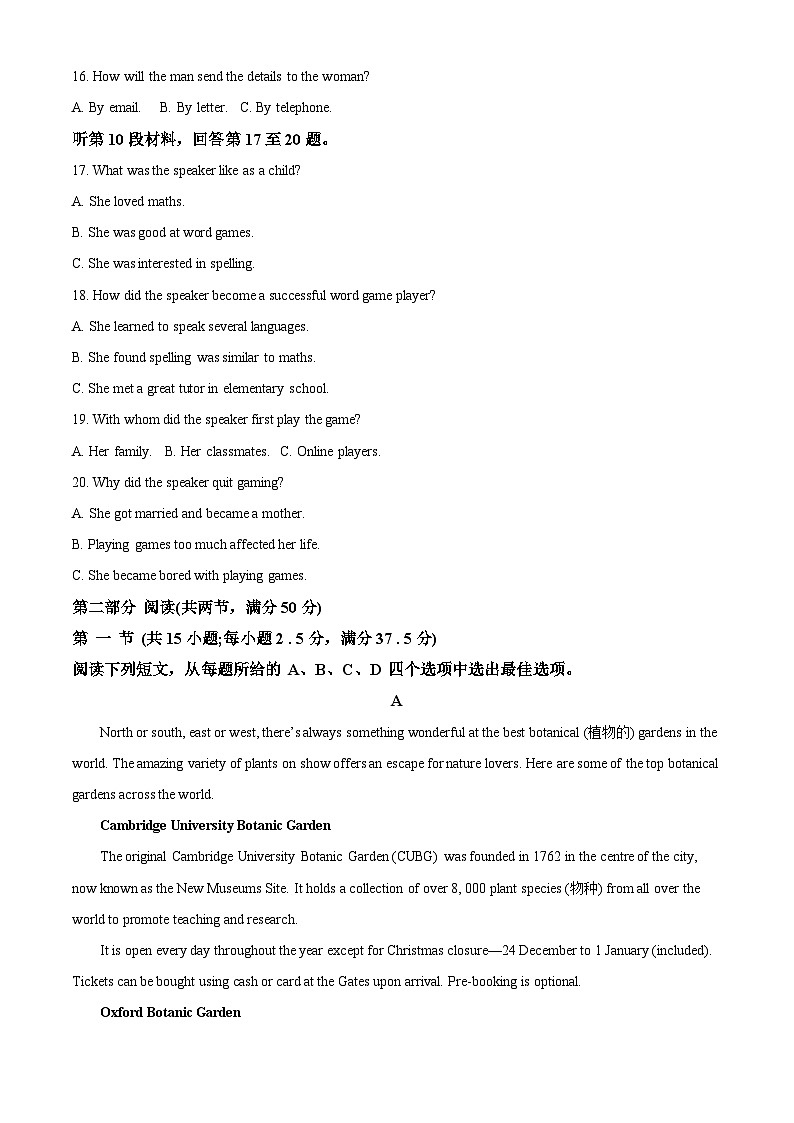 16. How will the man send the details to the woman?

A. By email. B. By letter. C. By telephone.

听第 10 段材料，回答第 17 至 20 题。

17. What was the speaker like as a child?

A. She loved maths.

B. She was good at word games.

C. She was interested in spelling.

18. How did the speaker become a successful word game player?

A. She learned to speak several languages.

B. She found spelling was similar to maths.

C. She met a great tutor in elementary school.

19. With whom did the speaker first play the game?

A. Her family. B. Her classmates. C. Online players.

20. Why did the speaker quit gaming?

A. She got married and became a mother.

B. Playing games too much affected her life.

C. She became bored with playing games.

第二部分 阅读(共两节，满分 50 分)

第 一 节 (共 15 小题;每小题 2 . 5 分，满分 37 . 5 分)

阅读下列短文，从每题所给的 A、B、C、D 四个选项中选出最佳选项。

A

North or south, east or west, there's always something wonderful at the best botanical (植物的) gardens in the world. The amazing variety of plants on show offers an escape for nature lovers. Here are some of the top botanical gardens across the world.

Cambridge University Botanic Garden

The original Cambridge University Botanic Garden (CUBG) was founded in 1762 in the centre of the city, now known as the New Museums Site. It holds a collection of over 8, 000 plant species (物种) from all over the world to promote teaching and research.

It is open every day throughout the year except for Christmas closure—24 December to 1 January (included). Tickets can be bought using cash or card at the Gates upon arrival. Pre-booking is optional.

Oxford Botanic Garden